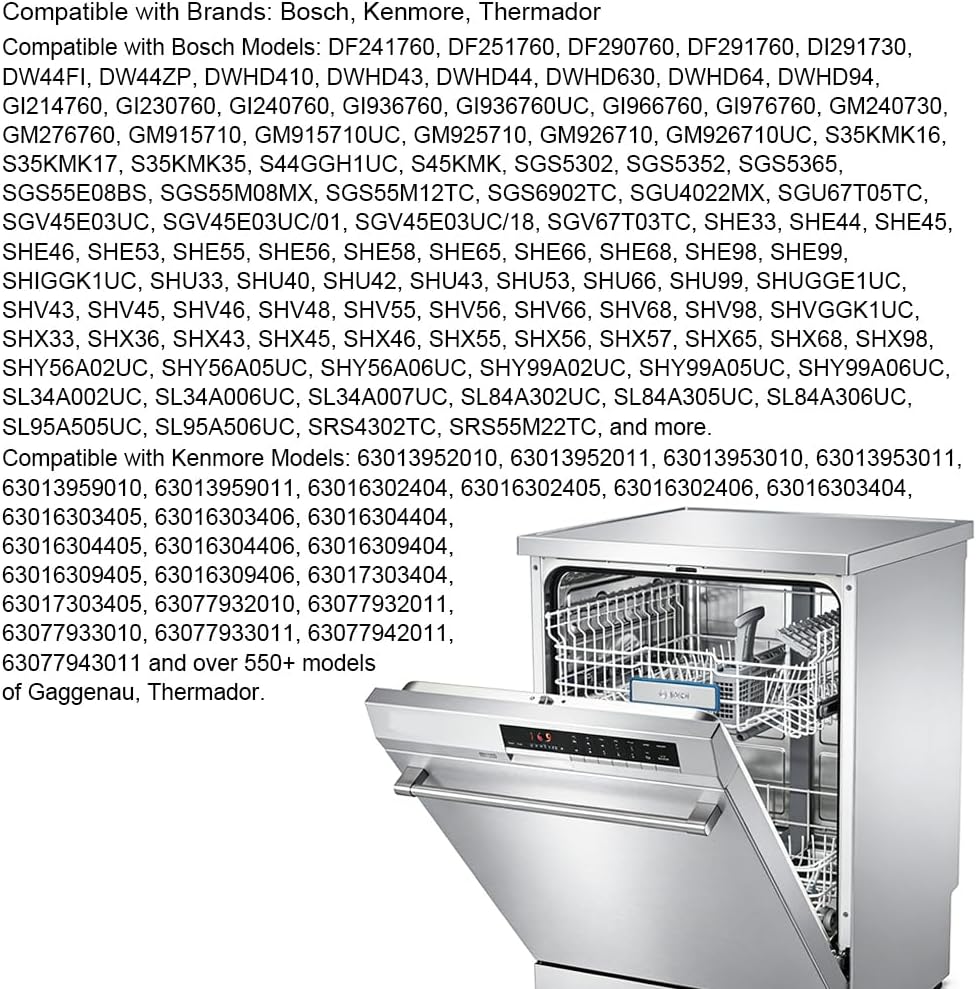 Compatible with Brands: Bosch, Kenmore, Thermador

Compatible with Bosch Models: DF241760, DF251760, DF290760, DF291760, DI291730, DW44FI, DW44ZP, DWHD410, DWHD43, DWHD44, DWHD630, DWHD64, DWHD94, GI214760, GI230760, GI240760, GI936760, GI936760UC, GI966760, GI976760, GM240730, GM276760, GM915710, GM915710UC, GM925710, GM926710, GM926710UC, S35KMK16, S35KMK17, S35KMK35, S44GGH1UC, S45KMK, SGS5302, SGS5352, SGS5365, SGS55E08BS, SGS55M08MX, SGS55M12TC, SGS6902TC, SGU4022MX, SGU67T05TC, SGV45E03UC, SGV45E03UC/01, SGV45E03UC/18, SGV67T03TC, SHE33, SHE44, SHE45, SHE46, SHE53, SHE55, SHE56, SHE58, SHE65, SHE66, SHE68, SHE98, SHE99, SHIGGK1UC, SHU33, SHU40, SHU42, SHU43, SHU53, SHU66, SHU99, SHUGGE1UC, SHV43, SHV45, SHV46, SHV48, SHV55, SHV56, SHV66, SHV68, SHV98, SHVGGK1UC, SHX33, SHX36, SHX43, SHX45, SHX46, SHX55, SHX56, SHX57, SHX65, SHX68, SHX98, SHY56A02UC, SHY56A05UC, SHY56A06UC, SHY99A02UC, SHY99A05UC, SHY99A06UC, SL34A002UC, SL34A006UC, SL34A007UC, SL84A302UC, SL84A305UC, SL84A306UC, SL95A505UC, SL95A506UC, SRS4302TC, SRS55M22TC, and more.

Compatible with Kenmore Models: 63013952010, 63013952011, 63013953010, 63013953011, 63013959010, 63013959011, 63016302404, 63016302405, 63016302406, 63016303404, 63016303405, 63016303406, 63016304404, 63016304405, 63016304406, 63016309404, 63016309405, 63016309406, 63017303404, 63017303405, 63077932010, 63077932011, 63077933010, 63077933011, 63077942011, 63077943011 and over 550+ models of Gaggenau, Thermador.